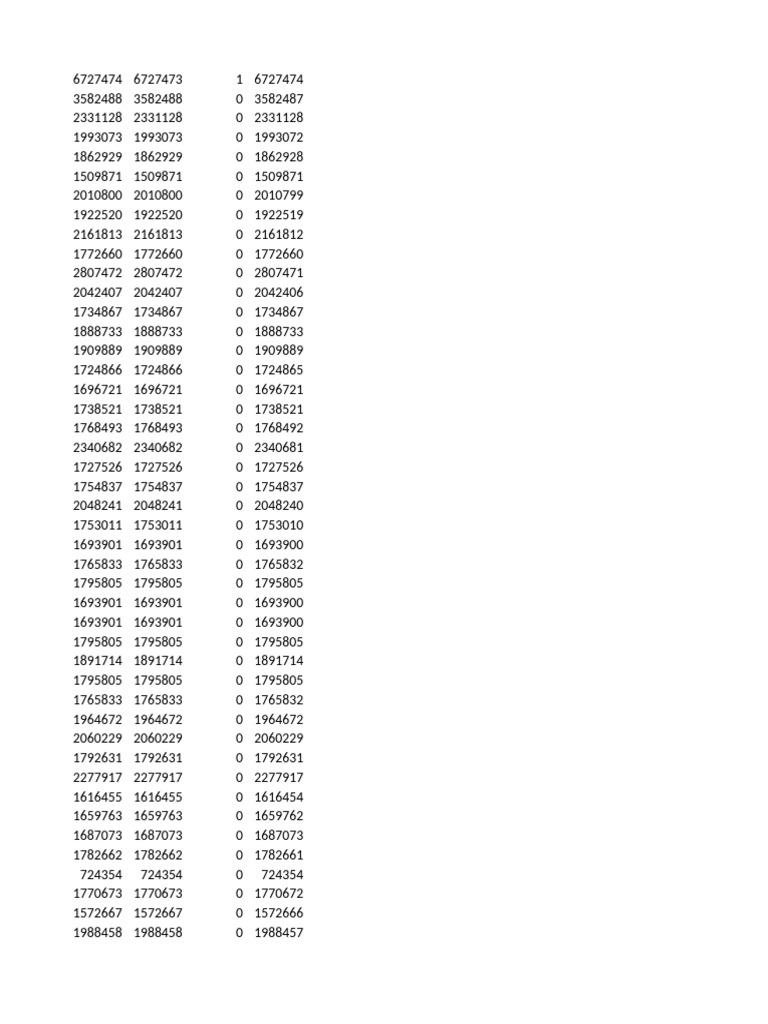 | | | | |
|---|---|---|---|
| 6727474 | 6727473 | 1 | 6727474 |
| 3582488 | 3582488 | 0 | 3582487 |
| 2331128 | 2331128 | 0 | 2331128 |
| 1993073 | 1993073 | 0 | 1993072 |
| 1862929 | 1862929 | 0 | 1862928 |
| 1509871 | 1509871 | 0 | 1509871 |
| 2010800 | 2010800 | 0 | 2010799 |
| 1922520 | 1922520 | 0 | 1922519 |
| 2161813 | 2161813 | 0 | 2161812 |
| 1772660 | 1772660 | 0 | 1772660 |
| 2807472 | 2807472 | 0 | 2807471 |
| 2042407 | 2042407 | 0 | 2042406 |
| 1734867 | 1734867 | 0 | 1734867 |
| 1888733 | 1888733 | 0 | 1888733 |
| 1909889 | 1909889 | 0 | 1909889 |
| 1724866 | 1724866 | 0 | 1724865 |
| 1696721 | 1696721 | 0 | 1696721 |
| 1738521 | 1738521 | 0 | 1738521 |
| 1768493 | 1768493 | 0 | 1768492 |
| 2340682 | 2340682 | 0 | 2340681 |
| 1727526 | 1727526 | 0 | 1727526 |
| 1754837 | 1754837 | 0 | 1754837 |
| 2048241 | 2048241 | 0 | 2048240 |
| 1753011 | 1753011 | 0 | 1753010 |
| 1693901 | 1693901 | 0 | 1693900 |
| 1765833 | 1765833 | 0 | 1765832 |
| 1795805 | 1795805 | 0 | 1795805 |
| 1693901 | 1693901 | 0 | 1693900 |
| 1693901 | 1693901 | 0 | 1693900 |
| 1795805 | 1795805 | 0 | 1795805 |
| 1891714 | 1891714 | 0 | 1891714 |
| 1795805 | 1795805 | 0 | 1795805 |
| 1765833 | 1765833 | 0 | 1765832 |
| 1964672 | 1964672 | 0 | 1964672 |
| 2060229 | 2060229 | 0 | 2060229 |
| 1792631 | 1792631 | 0 | 1792631 |
| 2277917 | 2277917 | 0 | 2277917 |
| 1616455 | 1616455 | 0 | 1616454 |
| 1659763 | 1659763 | 0 | 1659762 |
| 1687073 | 1687073 | 0 | 1687073 |
| 1782662 | 1782662 | 0 | 1782661 |
| 724354 | 724354 | 0 | 724354 |
| 1770673 | 1770673 | 0 | 1770672 |
| 1572667 | 1572667 | 0 | 1572666 |
| 1988458 | 1988458 | 0 | 1988457 |